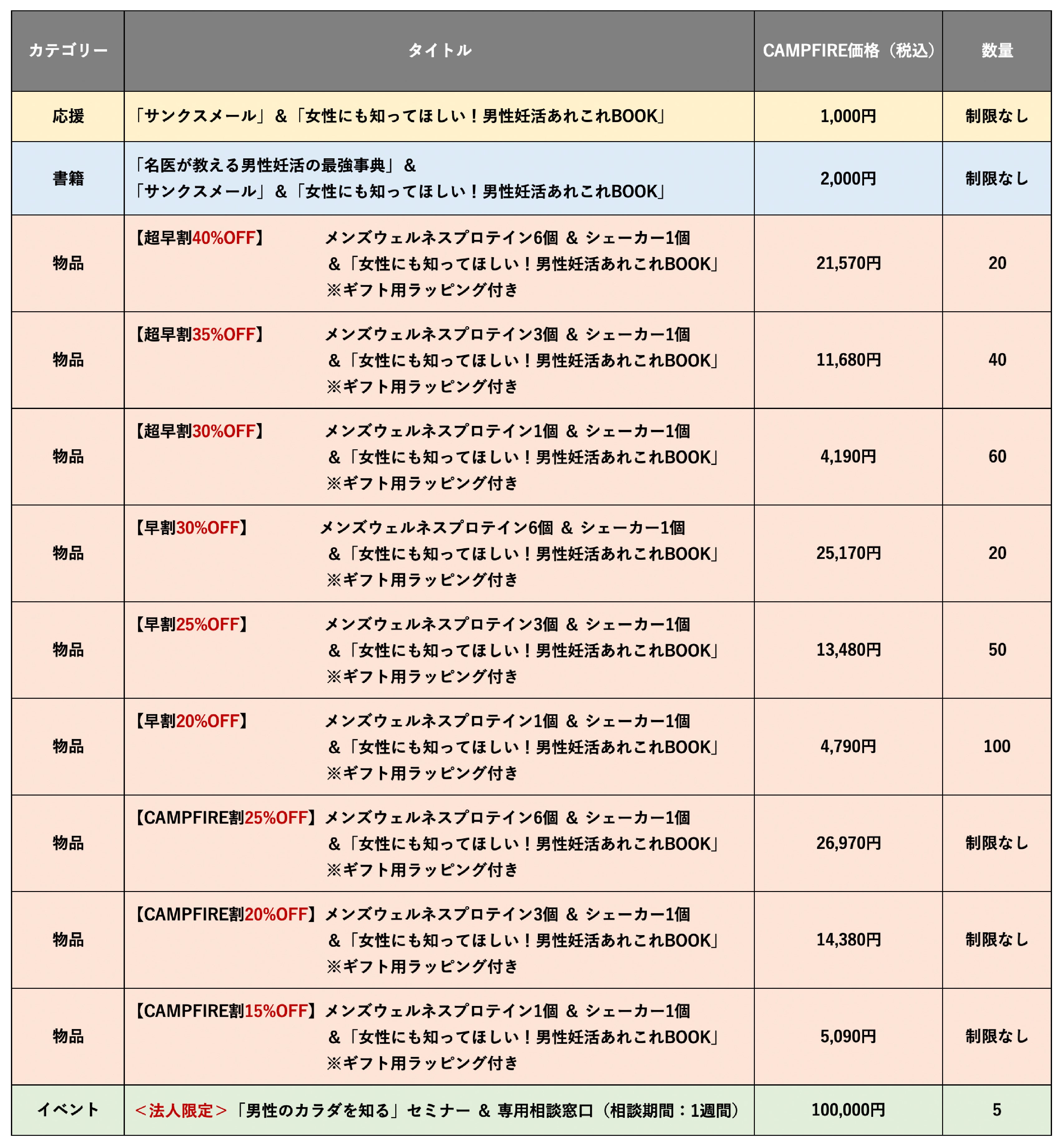 | カテゴリー | タイトル | CAMPFIRE価格（税込） | 数量 |
|---|---|---|---|
| 応援 | 「サンクスメール」＆「女性にも知ってほしい！男性妊活あれこれBOOK」 | 1,000円 | 制限なし |
| 書籍 | 「名医が教える男性妊活の最強事典」＆ 「サンクスメール」＆「女性にも知ってほしい！男性妊活あれこれBOOK」 | 2,000円 | 制限なし |
| 物品 | 【超早割40%OFF】 メンズウェルネスプロテイン6個 ＆ シェーカー1個 ＆「女性にも知ってほしい！男性妊活あれこれBOOK」 ※ギフト用ラッピング付き | 21,570円 | 20 |
| 物品 | 【超早割35%OFF】 メンズウェルネスプロテイン3個 ＆ シェーカー1個 ＆「女性にも知ってほしい！男性妊活あれこれBOOK」 ※ギフト用ラッピング付き | 11,680円 | 40 |
| 物品 | 【超早割30%OFF】 メンズウェルネスプロテイン1個 ＆ シェーカー1個 ＆「女性にも知ってほしい！男性妊活あれこれBOOK」 ※ギフト用ラッピング付き | 4,190円 | 60 |
| 物品 | 【早割30%OFF】 メンズウェルネスプロテイン6個 ＆ シェーカー1個 ＆「女性にも知ってほしい！男性妊活あれこれBOOK」 ※ギフト用ラッピング付き | 25,170円 | 20 |
| 物品 | 【早割25%OFF】 メンズウェルネスプロテイン3個 ＆ シェーカー1個 ＆「女性にも知ってほしい！男性妊活あれこれBOOK」 ※ギフト用ラッピング付き | 13,480円 | 50 |
| 物品 | 【早割20%OFF】 メンズウェルネスプロテイン1個 ＆ シェーカー1個 ＆「女性にも知ってほしい！男性妊活あれこれBOOK」 ※ギフト用ラッピング付き | 4,790円 | 100 |
| 物品 | 【CAMPFIRE割25%OFF】 メンズウェルネスプロテイン6個 ＆ シェーカー1個 ＆「女性にも知ってほしい！男性妊活あれこれBOOK」 ※ギフト用ラッピング付き | 26,970円 | 制限なし |
| 物品 | 【CAMPFIRE割20%OFF】 メンズウェルネスプロテイン3個 ＆ シェーカー1個 ＆「女性にも知ってほしい！男性妊活あれこれBOOK」 ※ギフト用ラッピング付き | 14,380円 | 制限なし |
| 物品 | 【CAMPFIRE割15%OFF】 メンズウェルネスプロテイン1個 ＆ シェーカー1個 ＆「女性にも知ってほしい！男性妊活あれこれBOOK」 ※ギフト用ラッピング付き | 5,090円 | 制限なし |
| イベント | ＜法人限定＞「男性のカラダを知る」セミナー ＆ 専用相談窓口（相談期間：1週間） | 100,000円 | 5 |